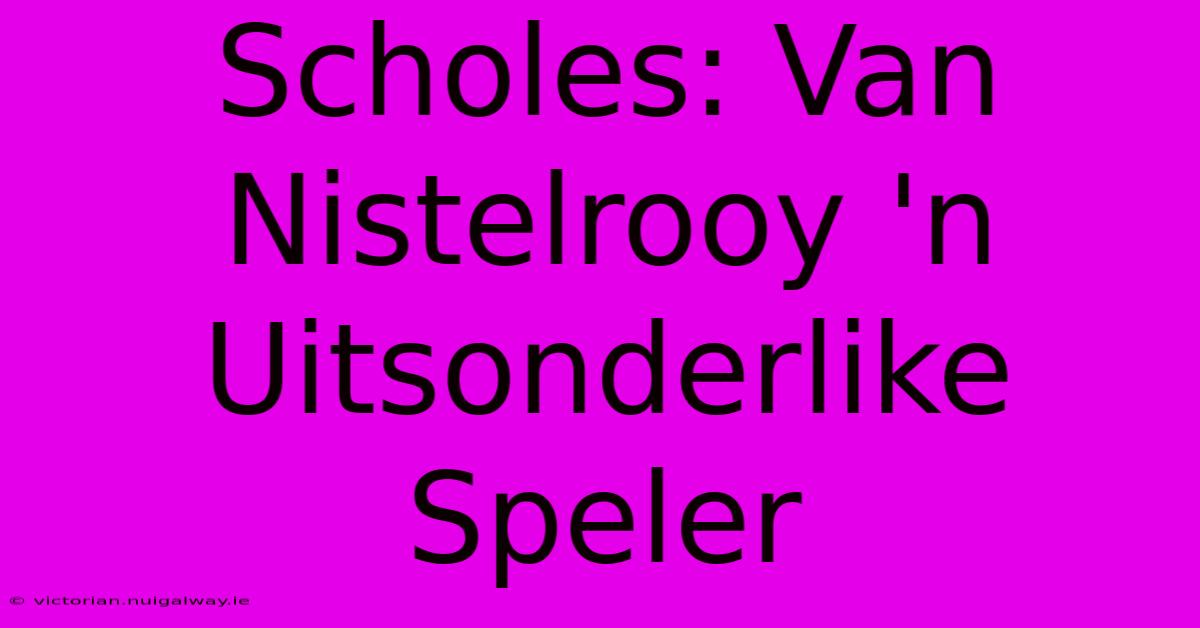 Scholes: Van Nistelrooy 'n Uitsonderlike Speler

© victorian.nuigalway.ie